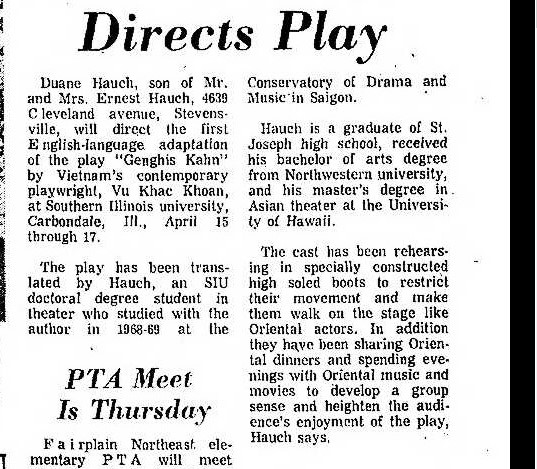 Directs Play

Duane Hauch, son of Mr. and Mrs. Ernest Hauch, 4639 Cleveland avenue, Stevensville, will direct the first English-language adaptation of the play "Genghis Kahn" by Vietnam's contemporary playwright, Vu Khac Khoan, at Southern Illinois university, Carbondale, Ill., April 15 through 17.

The play has been translated by Hauch, an SIU doctoral degree student in theater who studied with the author in 1968-69 at the Conservatory of Drama and Music in Saigon.

Hauch is a graduate of St. Joseph high school, received his bachelor of arts degree from Northwestern university, and his master's degree in Asian theater at the University of Hawaii.

The cast has been rehearsing in specially constructed high soled boots to restrict their movement and make them walk on the stage like Oriental actors. In addition they have been sharing Oriental dinners and spending evenings with Oriental music and movies to develop a group sense and heighten the audience's enjoyment of the play, Hauch says.

PTA Meet Is Thursday

Fairplain Northeast elementary PTA will meet